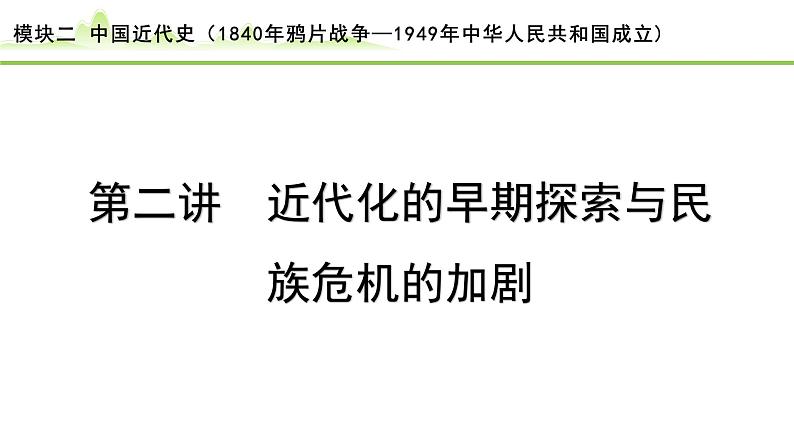 模块二 中国近代史（1840年鸦片战争—1949年中华人民共和国成立）

第二讲　近代化的早期探索与民族危机的加剧